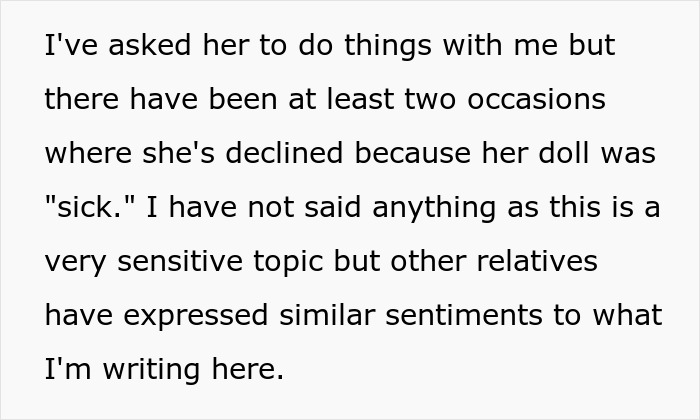 I've asked her to do things with me but there have been at least two occasions where she's declined because her doll was "sick." I have not said anything as this is a very sensitive topic but other relatives have expressed similar sentiments to what I'm writing here.